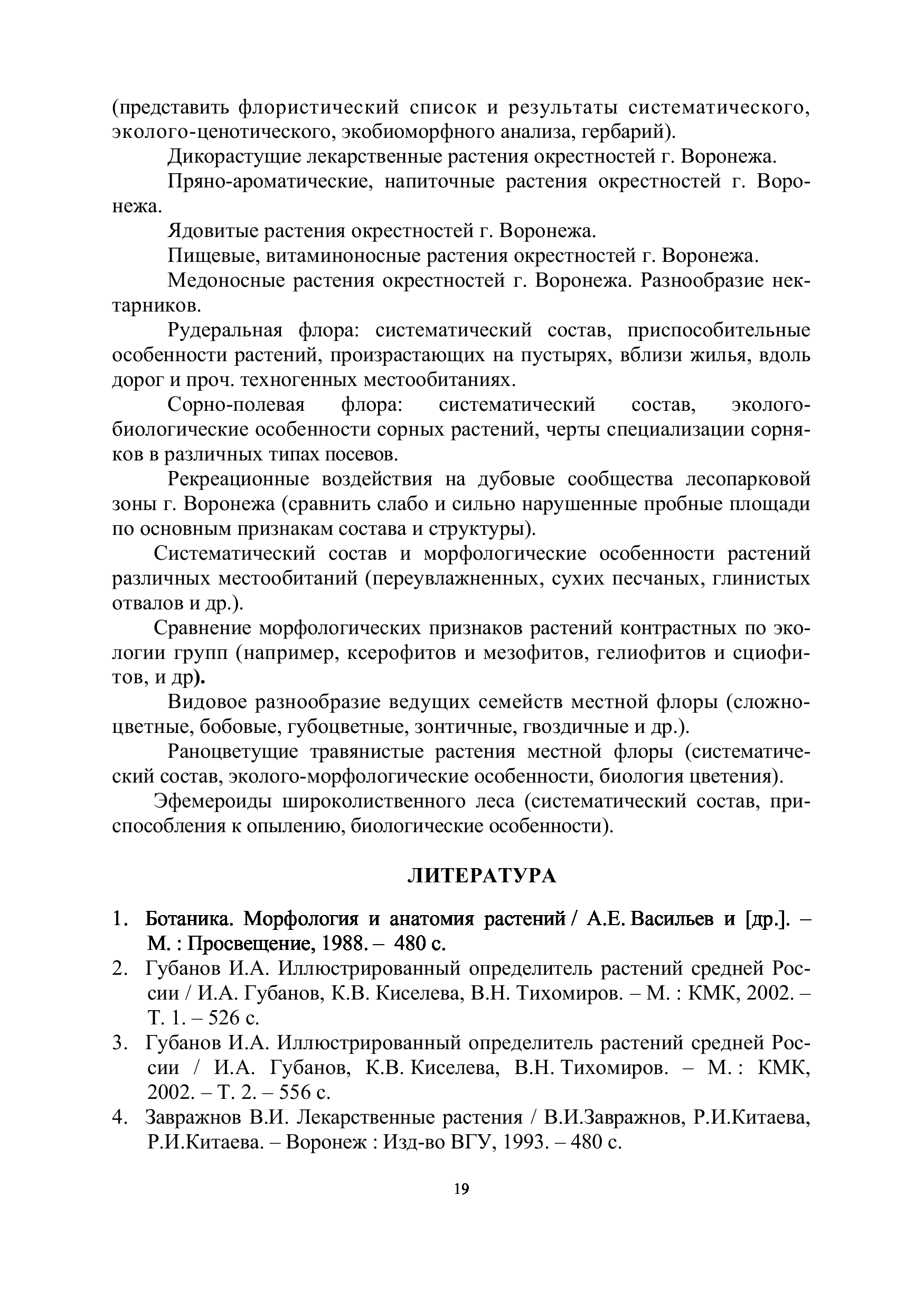 (представить флористический список и результаты систематического, эколого-ценотического, экобиоморфного анализа, гербарий).

Дикорастущие лекарственные растения окрестностей г. Воронежа.

Пряно-ароматические, напиточные растения окрестностей г. Воронежа.

Ядовитые растения окрестностей г. Воронежа.

Пищевые, витаминоносные растения окрестностей г. Воронежа.

Медоносные растения окрестностей г. Воронежа. Разнообразие нектарников.

Рудеральная флора: систематический состав, приспособительные особенности растений, произрастающих на пустырях, вблизи жилья, вдоль дорог и проч. техногенных местообитаниях.

Сорно-полевая флора: систематический состав, эколого-биологические особенности сорных растений, черты специализации сорняков в различных типах посевов.

Рекреационные воздействия на дубовые сообщества лесопарковой зоны г. Воронежа (сравнить слабо и сильно нарушенные пробные площади по основным признакам состава и структуры).

Систематический состав и морфологические особенности растений различных местообитаний (переувлажненных, сухих песчаных, глинистых отвалов и др.).

Сравнение морфологических признаков растений контрастных по экологии групп (например, ксерофитов и мезофитов, гелиофитов и сциофитов, и др).

Видовое разнообразие ведущих семейств местной флоры (сложноцветные, бобовые, губоцветные, зонтичные, гвоздичные и др.).

Раноцветущие травянистые растения местной флоры (систематический состав, эколого-морфологические особенности, биология цветения).

Эфемероиды широколиственного леса (систематический состав, приспособления к опылению, биологические особенности).

ЛИТЕРАТУРА

1. Ботаника. Морфология и анатомия растений / А.Е. Васильев и [др.]. – М. : Просвещение, 1988. – 480 с.
2. Губанов И.А. Иллюстрированный определитель растений средней России / И.А. Губанов, К.В. Киселева, В.Н. Тихомиров. – М. : КМК, 2002. – Т. 1. – 526 с.
3. Губанов И.А. Иллюстрированный определитель растений средней России / И.А. Губанов, К.В. Киселева, В.Н. Тихомиров. – М. : КМК, 2002. – Т. 2. – 556 с.
4. Завражнов В.И. Лекарственные растения / В.И.Завражнов, Р.И.Китаева, Р.И.Китаева. – Воронеж : Изд-во ВГУ, 1993. – 480 с.

19